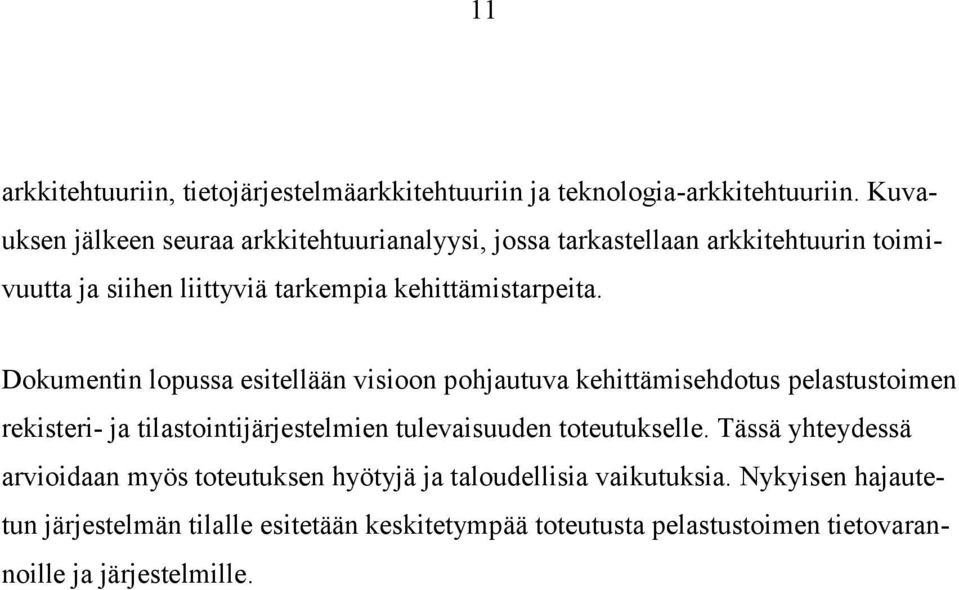 11

arkkitehtuuriin, tietojärjestelmäarkkitehtuuriin ja teknologia-arkkitehtuuriin. Kuvauksen jälkeen seuraa arkkitehtuurianalyysi, jossa tarkastellaan arkkitehtuurin toimivuutta ja siihen liittyviä tarkempia kehittämistarpeita.

Dokumentin lopussa esitellään visioon pohjautuva kehittämisehdotus pelastustoimen rekisteri- ja tilastointijärjestelmien tulevaisuuden toteutukselle. Tässä yhteydessä arvioidaan myös toteutuksen hyötyjä ja taloudellisia vaikutuksia. Nykyisen hajautetun järjestelmän tilalle esitetään keskitetympää toteutusta pelastustoimen tietovarannoille ja järjestelmille.